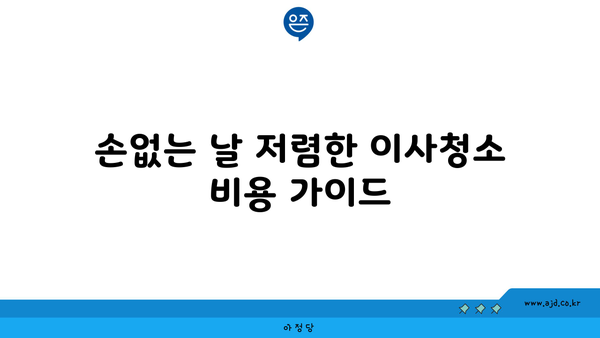 은즈

손없는 날 저렴한 이사청소 비용 가이드

www.ajd.co.kr

아정당